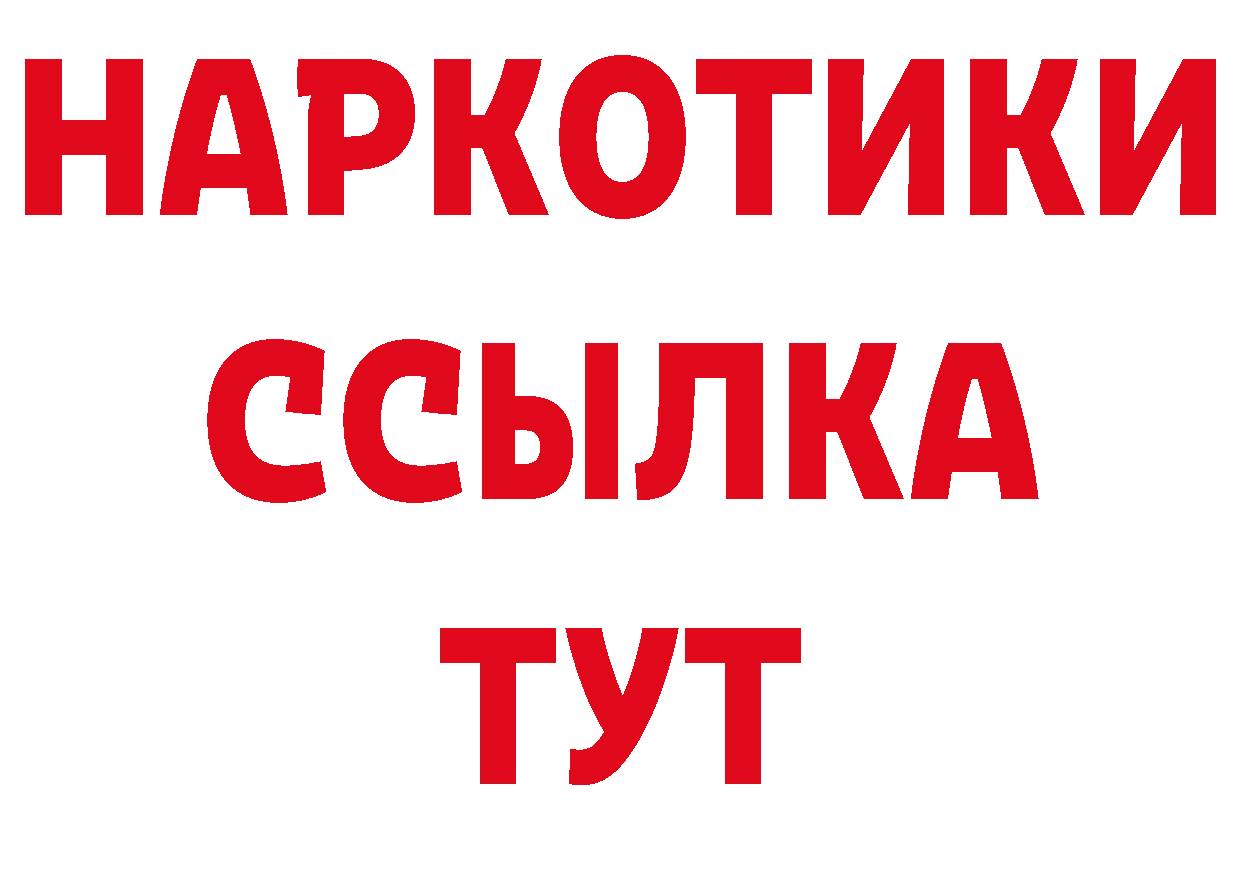 НАРКОТИКИ ССЫЛКА ТУТ